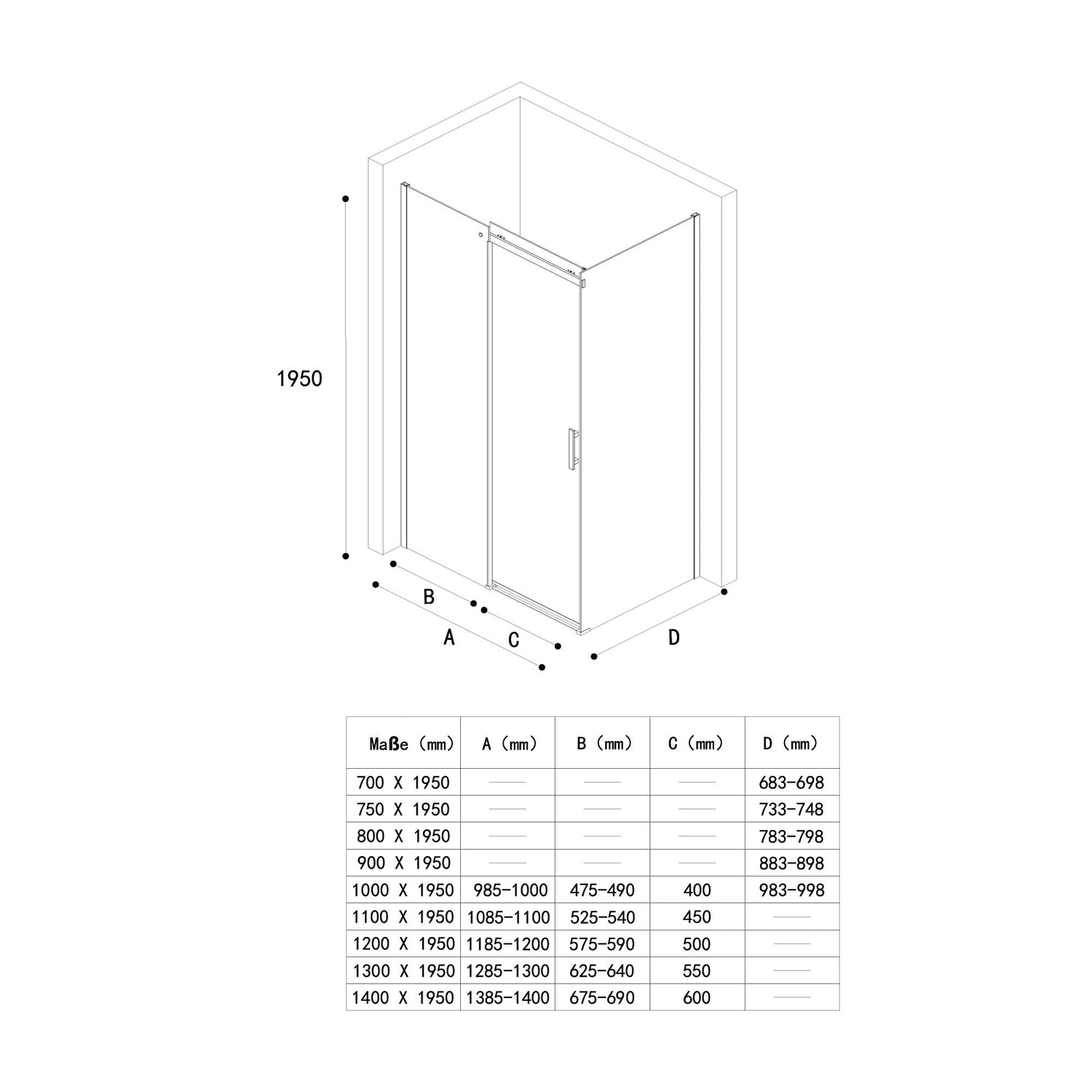 1950

B

A

C

D

| Maße (mm) | A (mm) | B (mm) | C (mm) | D (mm) |
|---|---|---|---|---|
| 700 X 1950 | —— | —— | —— | 683-698 |
| 750 X 1950 | —— | —— | —— | 733-748 |
| 800 X 1950 | —— | —— | —— | 783-798 |
| 900 X 1950 | —— | —— | —— | 883-898 |
| 1000 X 1950 | 985-1000 | 475-490 | 400 | 983-998 |
| 1100 X 1950 | 1085-1100 | 525-540 | 450 | —— |
| 1200 X 1950 | 1185-1200 | 575-590 | 500 | —— |
| 1300 X 1950 | 1285-1300 | 625-640 | 550 | —— |
| 1400 X 1950 | 1385-1400 | 675-690 | 600 | —— |